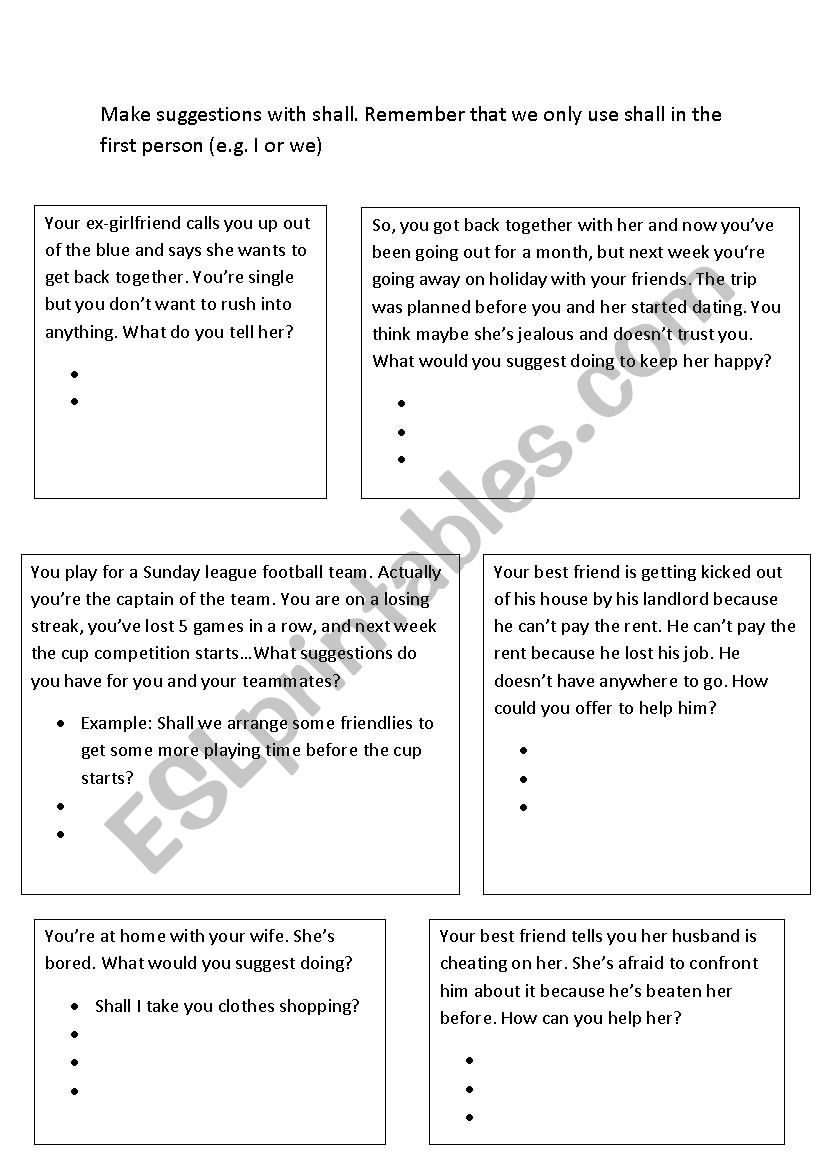 Make suggestions with shall. Remember that we only use shall in the first person (e.g. I or we)

Your ex-girlfriend calls you up out of the blue and says she wants to get back together. You're single but you don't want to rush into anything. What do you tell her?

•
•

So, you got back together with her and now you've been going out for a month, but next week you're going away on holiday with your friends. The trip was planned before you and her started dating. You think maybe she's jealous and doesn't trust you. What would you suggest doing to keep her happy?

•
•
•

You play for a Sunday league football team. Actually you're the captain of the team. You are on a losing streak, you've lost 5 games in a row, and next week the cup competition starts…What suggestions do you have for you and your teammates?

• Example: Shall we arrange some friendlies to get some more playing time before the cup starts?
•
•

Your best friend is getting kicked out of his house by his landlord because he can't pay the rent. He can't pay the rent because he lost his job. He doesn't have anywhere to go. How could you offer to help him?

•
•
•

You're at home with your wife. She's bored. What would you suggest doing?

• Shall I take you clothes shopping?
•
•
•

Your best friend tells you her husband is cheating on her. She's afraid to confront him about it because he's beaten her before. How can you help her?

•
•
•

ESLprintables.com